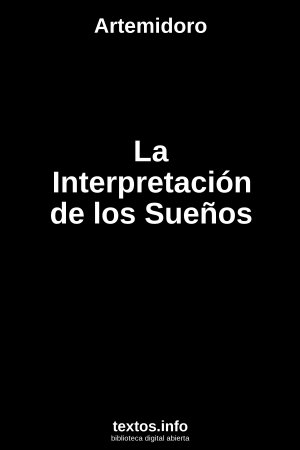 Artemidoro

La Interpretación de los Sueños

textos.info
biblioteca digital abierta